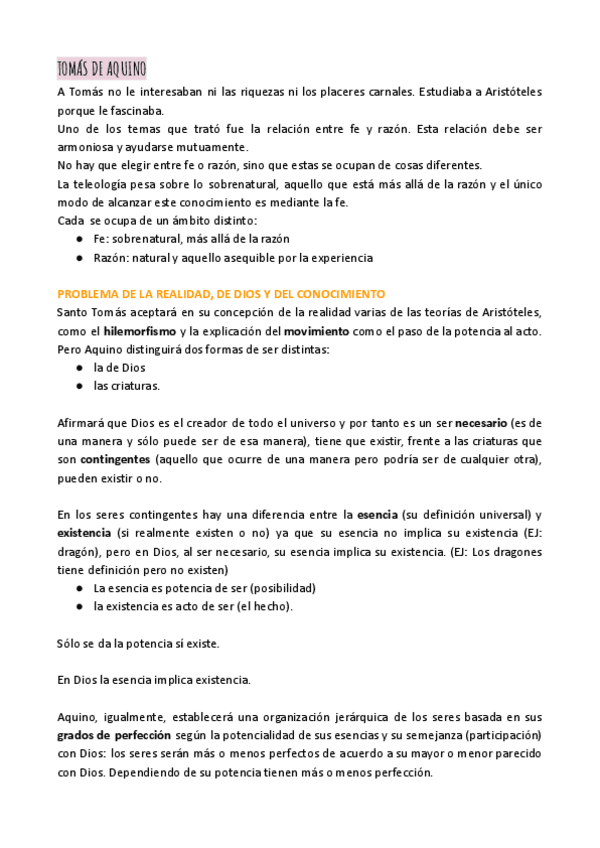 TOMÁS DE AQUINO

A Tomás no le interesaban ni las riquezas ni los placeres carnales. Estudiaba a Aristóteles porque le fascinaba.
Uno de los temas que trató fue la relación entre fe y razón. Esta relación debe ser armoniosa y ayudarse mutuamente.
No hay que elegir entre fe o razón, sino que estas se ocupan de cosas diferentes.
La teleología pesa sobre lo sobrenatural, aquello que está más allá de la razón y el único modo de alcanzar este conocimiento es mediante la fe.
Cada se ocupa de un ámbito distinto:
● Fe: sobrenatural, más allá de la razón
● Razón: natural y aquello asequible por la experiencia

PROBLEMA DE LA REALIDAD, DE DIOS Y DEL CONOCIMIENTO
Santo Tomás aceptará en su concepción de la realidad varias de las teorías de Aristóteles, como el hilemorfismo y la explicación del movimiento como el paso de la potencia al acto.
Pero Aquino distinguirá dos formas de ser distintas:
● la de Dios
● las criaturas.

Afirmará que Dios es el creador de todo el universo y por tanto es un ser necesario (es de una manera y sólo puede ser de esa manera), tiene que existir, frente a las criaturas que son contingentes (aquello que ocurre de una manera pero podría ser de cualquier otra), pueden existir o no.

En los seres contingentes hay una diferencia entre la esencia (su definición universal) y existencia (si realmente existen o no) ya que su esencia no implica su existencia (EJ: dragón), pero en Dios, al ser necesario, su esencia implica su existencia. (EJ: Los dragones tiene definición pero no existen)
● La esencia es potencia de ser (posibilidad)
● la existencia es acto de ser (el hecho).

Sólo se da la potencia sí existe.

En Dios la esencia implica existencia.

Aquino, igualmente, establecerá una organización jerárquica de los seres basada en sus grados de perfección según la potencialidad de sus esencias y su semejanza (participación) con Dios: los seres serán más o menos perfectos de acuerdo a su mayor o menor parecido con Dios. Dependiendo de su potencia tienen más o menos perfección.